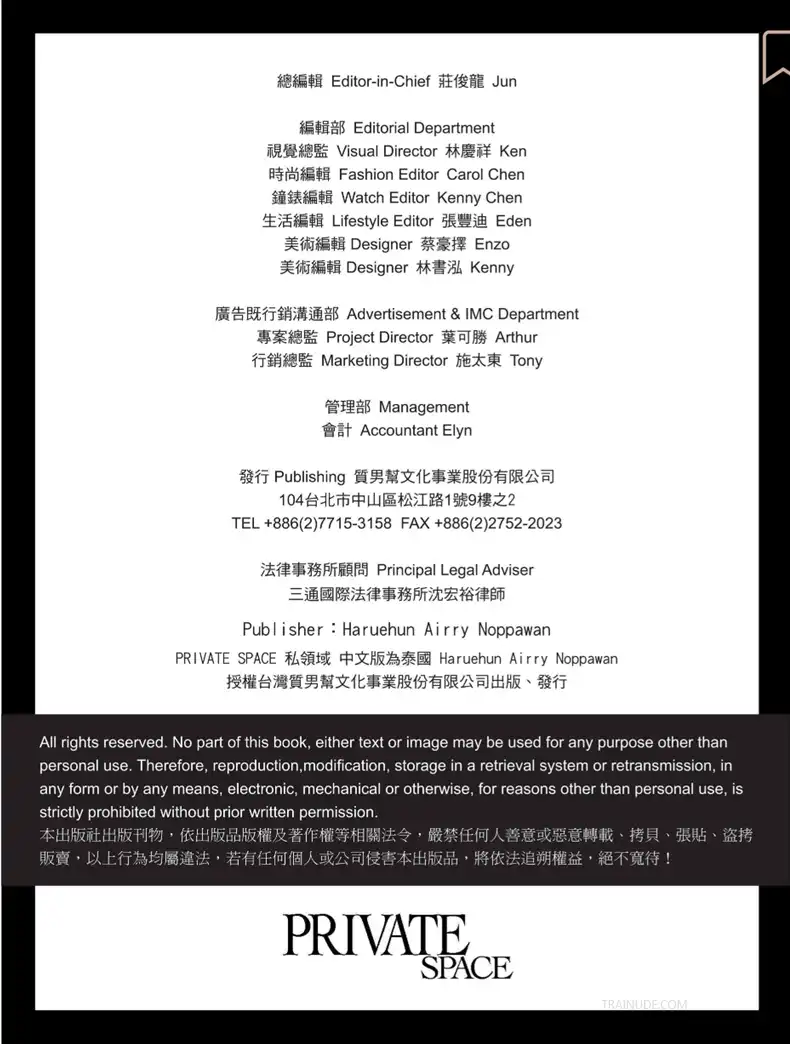 總編輯 Editor-in-Chief 莊俊龍 Jun

編輯部 Editorial Department
視覺總監 Visual Director 林慶祥 Ken
時尚編輯 Fashion Editor Carol Chen
鐘錶編輯 Watch Editor Kenny Chen
生活編輯 Lifestyle Editor 張豐迪 Eden
美術編輯 Designer 蔡豪擇 Enzo
美術編輯 Designer 林書泓 Kenny

廣告既行銷溝通部 Advertisement & IMC Department
專案總監 Project Director 葉可勝 Arthur
行銷總監 Marketing Director 施太東 Tony

管理部 Management
會計 Accountant Elyn

發行 Publishing 質男幫文化事業股份有限公司
104台北市中山區松江路1號9樓之2
TEL +886(2)7715-3158 FAX +886(2)2752-2023

法律事務所顧問 Principal Legal Adviser
三通國際法律事務所沈宏裕律師

Publisher：Haruehun Airry Noppawan

PRIVATE SPACE 私領域 中文版為泰國 Haruehun Airry Noppawan
授權台灣質男幫文化事業股份有限公司出版、發行

All rights reserved. No part of this book, either text or image may be used for any purpose other than personal use. Therefore, reproduction,modification, storage in a retrieval system or retransmission, in any form or by any means, electronic, mechanical or otherwise, for reasons other than personal use, is strictly prohibited without prior written permission.
本出版社出版刊物，依出版品版權及著作權等相關法令，嚴禁任何人善意或惡意轉載、拷貝、張貼、盜拷販賣，以上行為均屬違法，若有任何個人或公司侵害本出版品，將依法追朔權益，絕不寬待！

PRIVATE SPACE

TRAINUDE.COM